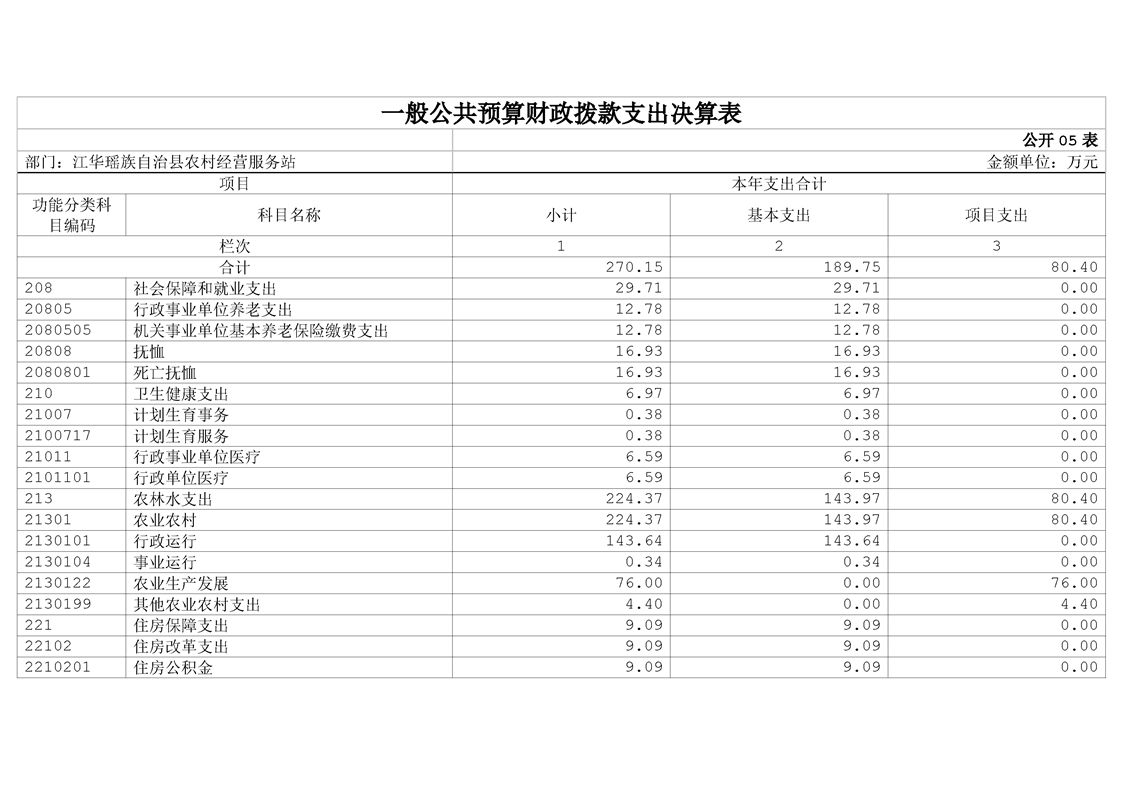 一般公共预算财政拨款支出决算表

公开 05 表

部门：江华瑶族自治县农村经营服务站

金额单位：万元

| 项目 | | 本年支出合计 | | |
|---|---|---|---|---|
| 功能分类科目编码 | 科目名称 | 小计 | 基本支出 | 项目支出 |
| 栏次 | | 1 | 2 | 3 |
| 合计 | | 270.15 | 189.75 | 80.40 |
| 208 | 社会保障和就业支出 | 29.71 | 29.71 | 0.00 |
| 20805 | 行政事业单位养老支出 | 12.78 | 12.78 | 0.00 |
| 2080505 | 机关事业单位基本养老保险缴费支出 | 12.78 | 12.78 | 0.00 |
| 20808 | 抚恤 | 16.93 | 16.93 | 0.00 |
| 2080801 | 死亡抚恤 | 16.93 | 16.93 | 0.00 |
| 210 | 卫生健康支出 | 6.97 | 6.97 | 0.00 |
| 21007 | 计划生育事务 | 0.38 | 0.38 | 0.00 |
| 2100717 | 计划生育服务 | 0.38 | 0.38 | 0.00 |
| 21011 | 行政事业单位医疗 | 6.59 | 6.59 | 0.00 |
| 2101101 | 行政单位医疗 | 6.59 | 6.59 | 0.00 |
| 213 | 农林水支出 | 224.37 | 143.97 | 80.40 |
| 21301 | 农业农村 | 224.37 | 143.97 | 80.40 |
| 2130101 | 行政运行 | 143.64 | 143.64 | 0.00 |
| 2130104 | 事业运行 | 0.34 | 0.34 | 0.00 |
| 2130122 | 农业生产发展 | 76.00 | 0.00 | 76.00 |
| 2130199 | 其他农业农村支出 | 4.40 | 0.00 | 4.40 |
| 221 | 住房保障支出 | 9.09 | 9.09 | 0.00 |
| 22102 | 住房改革支出 | 9.09 | 9.09 | 0.00 |
| 2210201 | 住房公积金 | 9.09 | 9.09 | 0.00 |